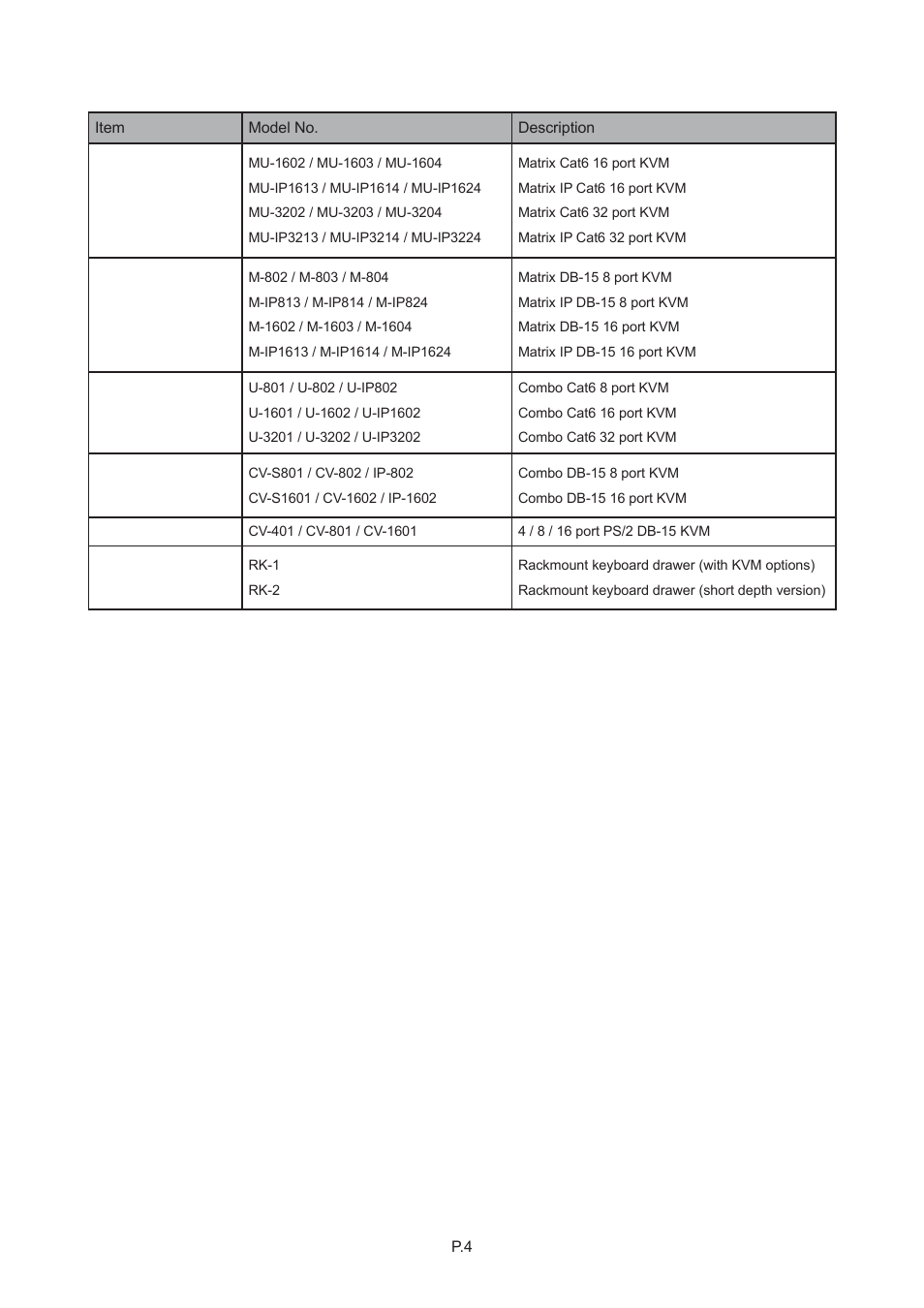 | Item | Model No. | Description |
|---|---|---|
| | MU-1602 / MU-1603 / MU-1604<br>MU-IP1613 / MU-IP1614 / MU-IP1624<br>MU-3202 / MU-3203 / MU-3204<br>MU-IP3213 / MU-IP3214 / MU-IP3224 | Matrix Cat6 16 port KVM<br>Matrix IP Cat6 16 port KVM<br>Matrix Cat6 32 port KVM<br>Matrix IP Cat6 32 port KVM |
| | M-802 / M-803 / M-804<br>M-IP813 / M-IP814 / M-IP824<br>M-1602 / M-1603 / M-1604<br>M-IP1613 / M-IP1614 / M-IP1624 | Matrix DB-15 8 port KVM<br>Matrix IP DB-15 8 port KVM<br>Matrix DB-15 16 port KVM<br>Matrix IP DB-15 16 port KVM |
| | U-801 / U-802 / U-IP802<br>U-1601 / U-1602 / U-IP1602<br>U-3201 / U-3202 / U-IP3202 | Combo Cat6 8 port KVM<br>Combo Cat6 16 port KVM<br>Combo Cat6 32 port KVM |
| | CV-S801 / CV-802 / IP-802<br>CV-S1601 / CV-1602 / IP-1602 | Combo DB-15 8 port KVM<br>Combo DB-15 16 port KVM |
| | CV-401 / CV-801 / CV-1601 | 4 / 8 / 16 port PS/2 DB-15 KVM |
| | RK-1<br>RK-2 | Rackmount keyboard drawer (with KVM options)<br>Rackmount keyboard drawer (short depth version) |

P.4